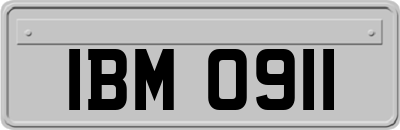 IBM 0911